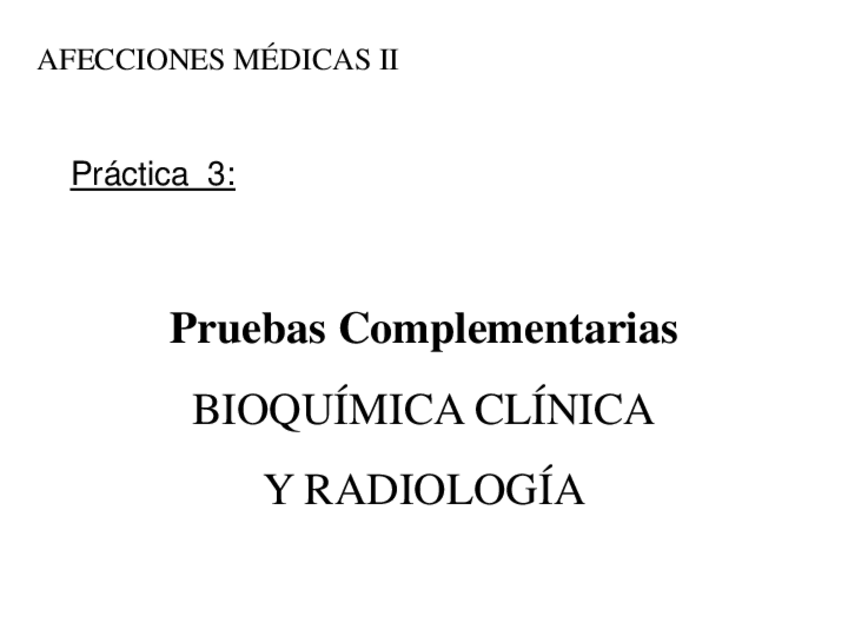 AFECCIONES MÉDICAS II

Práctica 3:

Pruebas Complementarias

BIOQUÍMICA CLÍNICA

Y RADIOLOGÍA